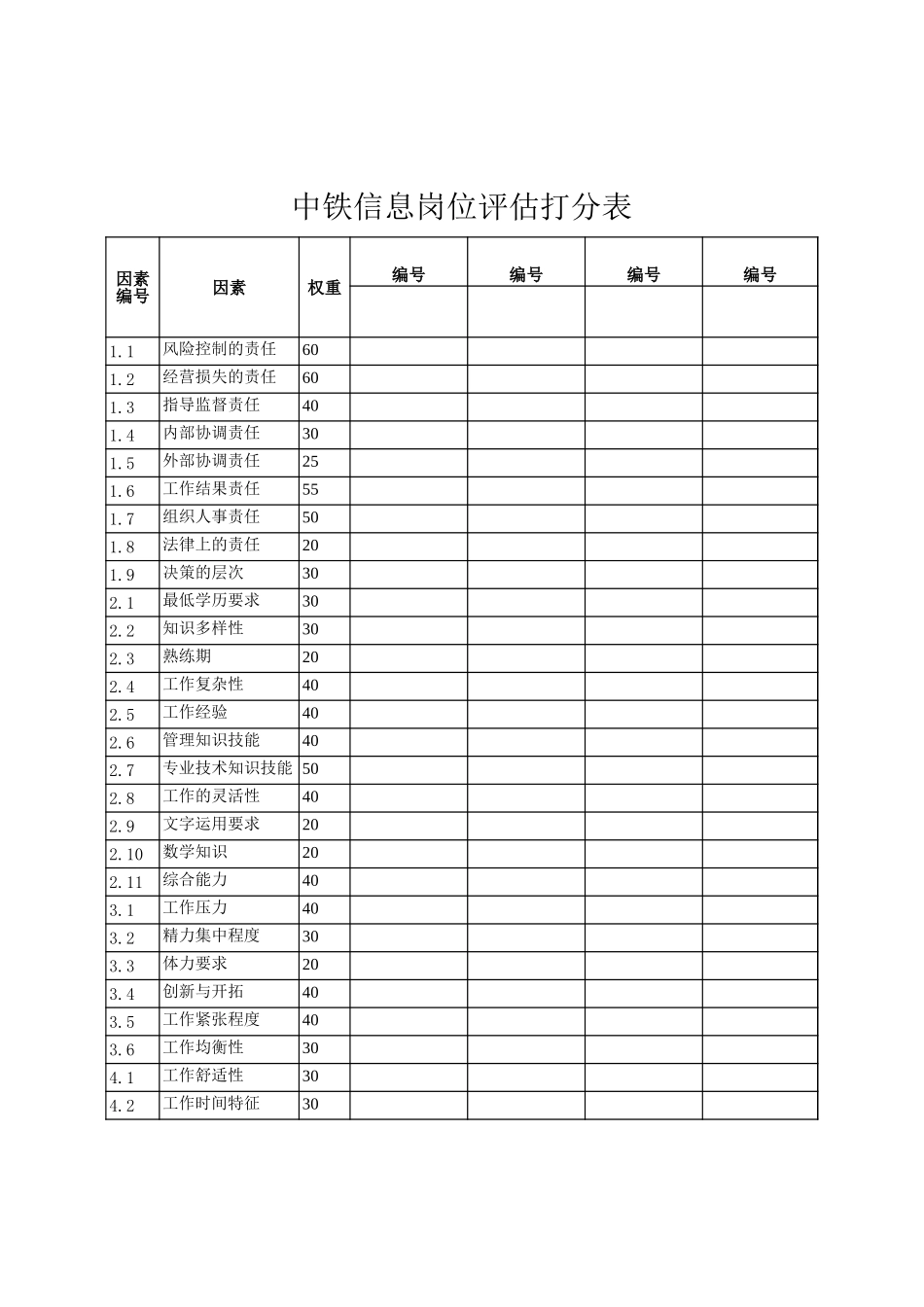 中铁信息岗位评估打分表

| 因素编号 | 因素 | 权重 | 编号 | 编号 | 编号 | 编号 |
|---|---|---|---|---|---|---|
| | | | | | | |
| 1.1 | 风险控制的责任 | 60 | | | | |
| 1.2 | 经营损失的责任 | 60 | | | | |
| 1.3 | 指导监督责任 | 40 | | | | |
| 1.4 | 内部协调责任 | 30 | | | | |
| 1.5 | 外部协调责任 | 25 | | | | |
| 1.6 | 工作结果责任 | 55 | | | | |
| 1.7 | 组织人事责任 | 50 | | | | |
| 1.8 | 法律上的责任 | 20 | | | | |
| 1.9 | 决策的层次 | 30 | | | | |
| 2.1 | 最低学历要求 | 30 | | | | |
| 2.2 | 知识多样性 | 30 | | | | |
| 2.3 | 熟练期 | 20 | | | | |
| 2.4 | 工作复杂性 | 40 | | | | |
| 2.5 | 工作经验 | 40 | | | | |
| 2.6 | 管理知识技能 | 40 | | | | |
| 2.7 | 专业技术知识技能 | 50 | | | | |
| 2.8 | 工作的灵活性 | 40 | | | | |
| 2.9 | 文字运用要求 | 20 | | | | |
| 2.10 | 数学知识 | 20 | | | | |
| 2.11 | 综合能力 | 40 | | | | |
| 3.1 | 工作压力 | 40 | | | | |
| 3.2 | 精力集中程度 | 30 | | | | |
| 3.3 | 体力要求 | 20 | | | | |
| 3.4 | 创新与开拓 | 40 | | | | |
| 3.5 | 工作紧张程度 | 40 | | | | |
| 3.6 | 工作均衡性 | 30 | | | | |
| 4.1 | 工作舒适性 | 30 | | | | |
| 4.2 | 工作时间特征 | 30 | | | | |